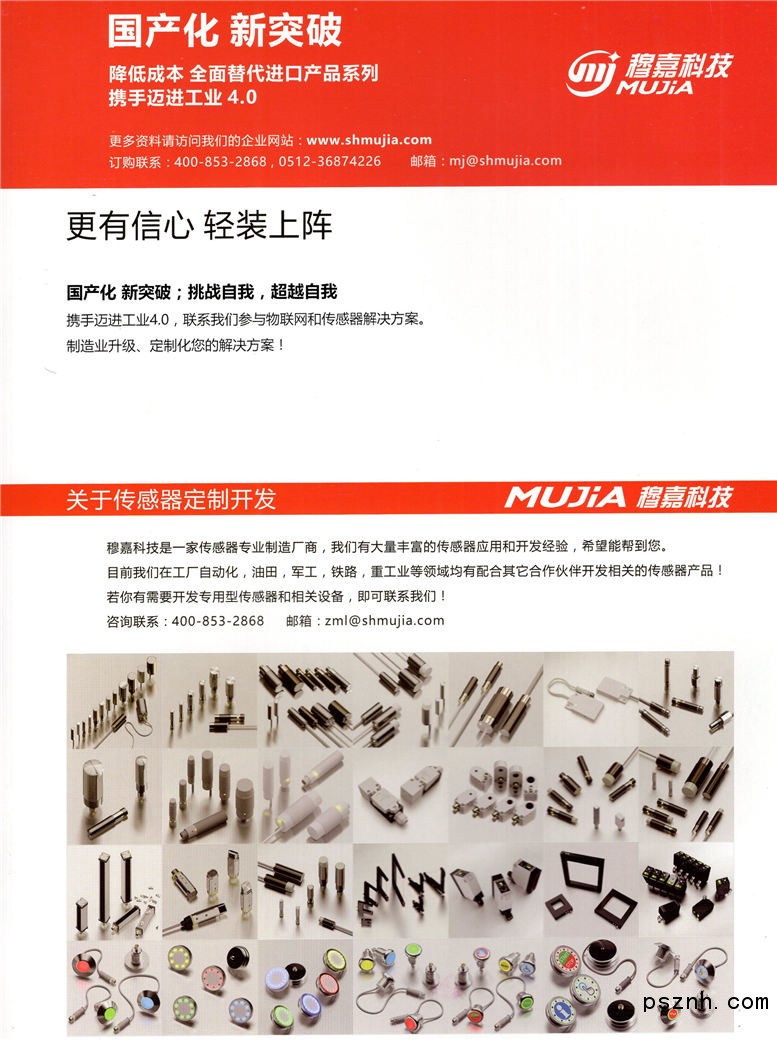 国产化 新突破

降低成本 全面替代进口产品系列
携手迈进工业 4.0

mj 穆嘉科技 MUJiA

更多资料请访问我们的企业网站：www.shmujia.com
订购联系：400-853-2868，0512-36874226　　邮箱：mj@shmujia.com

更有信心 轻装上阵

国产化 新突破；挑战自我，超越自我
携手迈进工业4.0，联系我们参与物联网和传感器解决方案。
制造业升级、定制化您的解决方案！

关于传感器定制开发

MUJiA 穆嘉科技

穆嘉科技是一家传感器专业制造厂商，我们有大量丰富的传感器应用和开发经验，希望能帮到您。
目前我们在工厂自动化，油田，军工，铁路，重工业等领域均有配合其它合作伙伴开发相关的传感器产品！
若你有需要开发专用型传感器和相关设备，即可联系我们！
咨询联系：400-853-2868　　邮箱：zml@shmujia.com

psznh.com